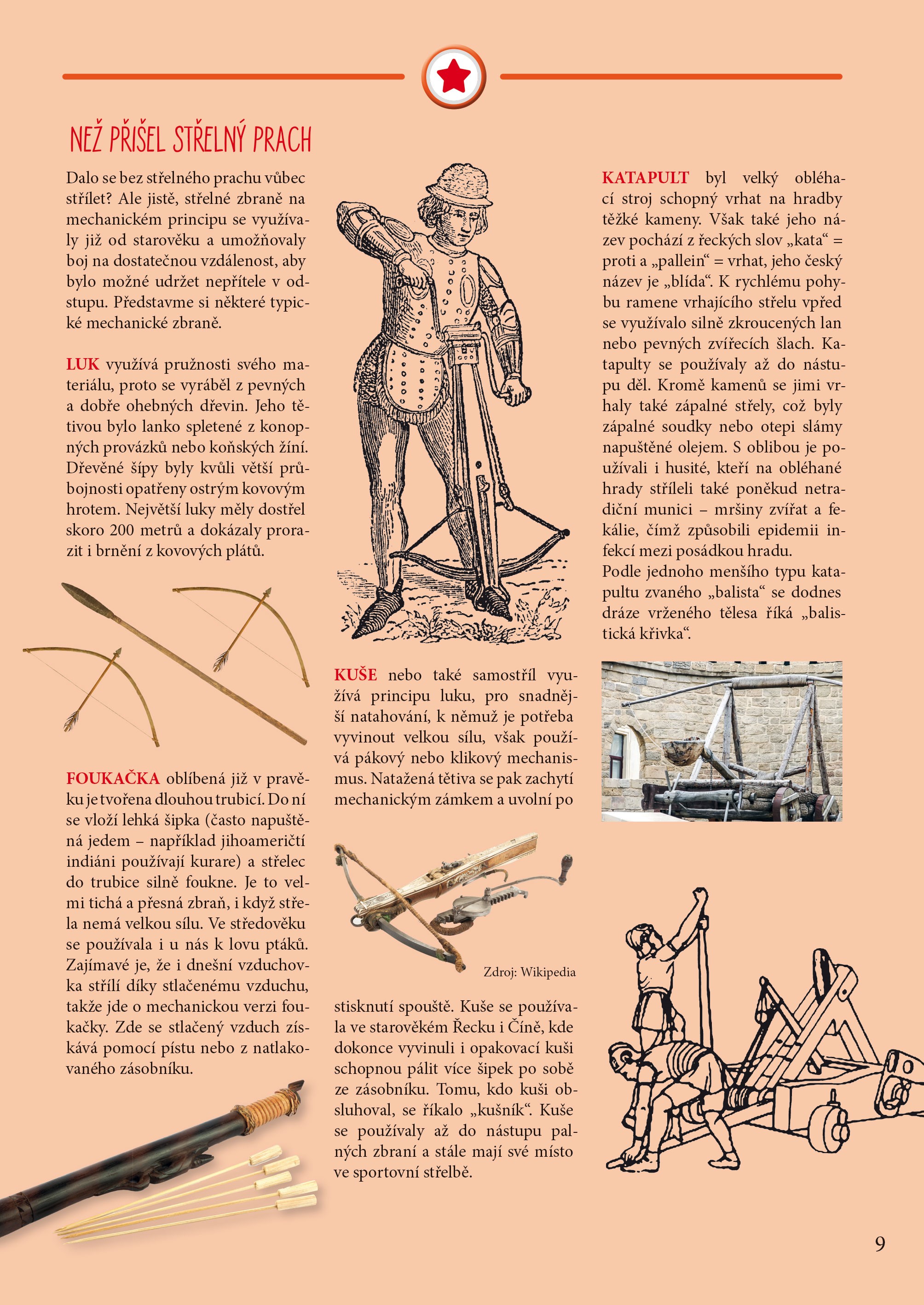 NEŽ PŘIŠEL STŘELNÝ PRACH

Dalo se bez střelného prachu vůbec střílet? Ale jistě, střelné zbraně na mechanickém principu se využívaly již od starověku a umožňovaly boj na dostatečnou vzdálenost, aby bylo možné udržet nepřítele v odstupu. Představme si některé typické mechanické zbraně.

LUK využívá pružnosti svého materiálu, proto se vyráběl z pevných a dobře ohebných dřevin. Jeho tětivou bylo lanko spletené z konopných provázků nebo koňských žíní. Dřevěné šípy byly kvůli větší průbojnosti opatřeny ostrým kovovým hrotem. Největší luky měly dostřel skoro 200 metrů a dokázaly prorazit i brnění z kovových plátů.

FOUKAČKA oblíbená již v pravěku je tvořena dlouhou trubicí. Do ní se vloží lehká šipka (často napuštěná jedem – například jihoameričtí indiáni používají kurare) a střelec do trubice silně foukne. Je to velmi tichá a přesná zbraň, i když střela nemá velkou sílu. Ve středověku se používala i u nás k lovu ptáků. Zajímavé je, že i dnešní vzduchovka střílí díky stlačenému vzduchu, takže jde o mechanickou verzi foukačky. Zde se stlačený vzduch získává pomocí pístu nebo z natlakovaného zásobníku.

KUŠE nebo také samostříl využívá principu luku, pro snadnější natahování, k němuž je potřeba vyvinout velkou sílu, však používá pákový nebo klikový mechanismus. Natažená tětiva se pak zachytí mechanickým zámkem a uvolní po

Zdroj: Wikipedia

stisknutí spouště. Kuše se používala ve starověkém Řecku i Číně, kde dokonce vyvinuli i opakovací kuši schopnou pálit více šipek po sobě ze zásobníku. Tomu, kdo kuši obsluhoval, se říkalo „kušník“. Kuše se používaly až do nástupu palných zbraní a stále mají své místo ve sportovní střelbě.

KATAPULT byl velký obléhací stroj schopný vrhat na hradby těžké kameny. Však také jeho název pochází z řeckých slov „kata“ = proti a „pallein“ = vrhat, jeho český název je „blída“. K rychlému pohybu ramene vrhajícího střelu vpřed se využívalo silně zkroucených lan nebo pevných zvířecích šlach. Katapulty se používaly až do nástupu děl. Kromě kamenů se jimi vrhaly také zápalné střely, což byly zápalné soudky nebo otepi slámy napuštěné olejem. S oblibou je používali i husité, kteří na obléhané hrady stříleli také poněkud netradiční munici – mršiny zvířat a fekálie, čímž způsobili epidemii infekcí mezi posádkou hradu.
Podle jednoho menšího typu katapultu zvaného „balista“ se dodnes dráze vrženého tělesa říká „balistická křivka“.

9